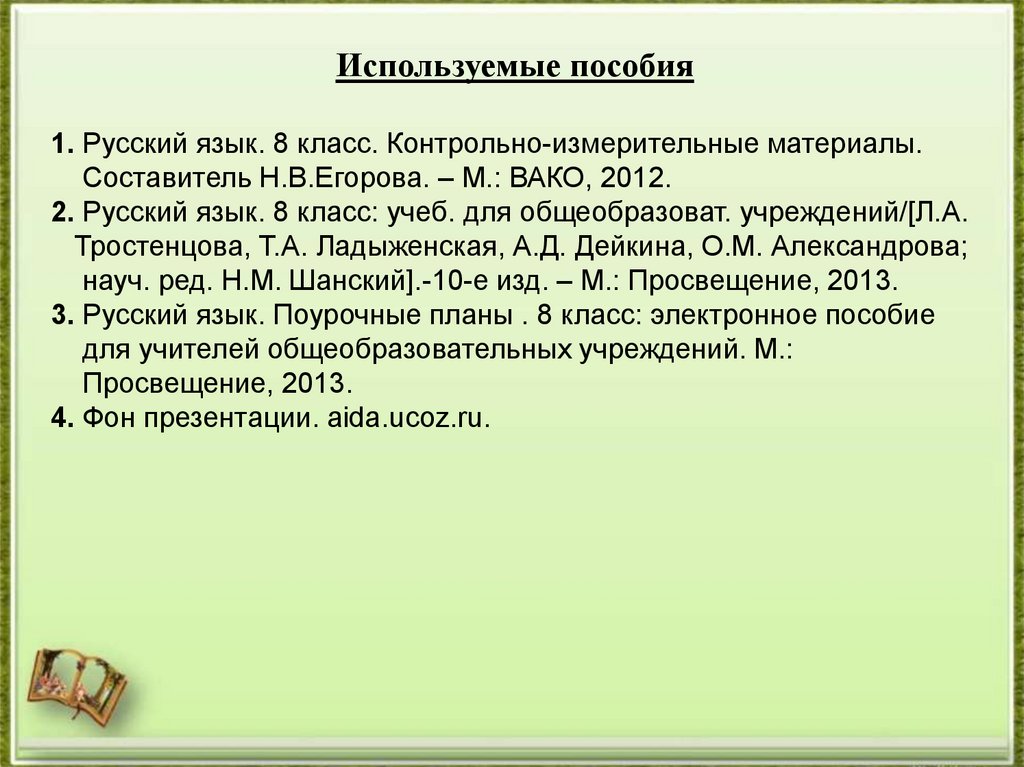 Используемые пособия

1. Русский язык. 8 класс. Контрольно-измерительные материалы. Составитель Н.В.Егорова. – М.: ВАКО, 2012.
2. Русский язык. 8 класс: учеб. для общеобразоват. учреждений/[Л.А. Тростенцова, Т.А. Ладыженская, А.Д. Дейкина, О.М. Александрова; науч. ред. Н.М. Шанский].-10-е изд. – М.: Просвещение, 2013.
3. Русский язык. Поурочные планы . 8 класс: электронное пособие для учителей общеобразовательных учреждений. М.: Просвещение, 2013.
4. Фон презентации. aida.ucoz.ru.